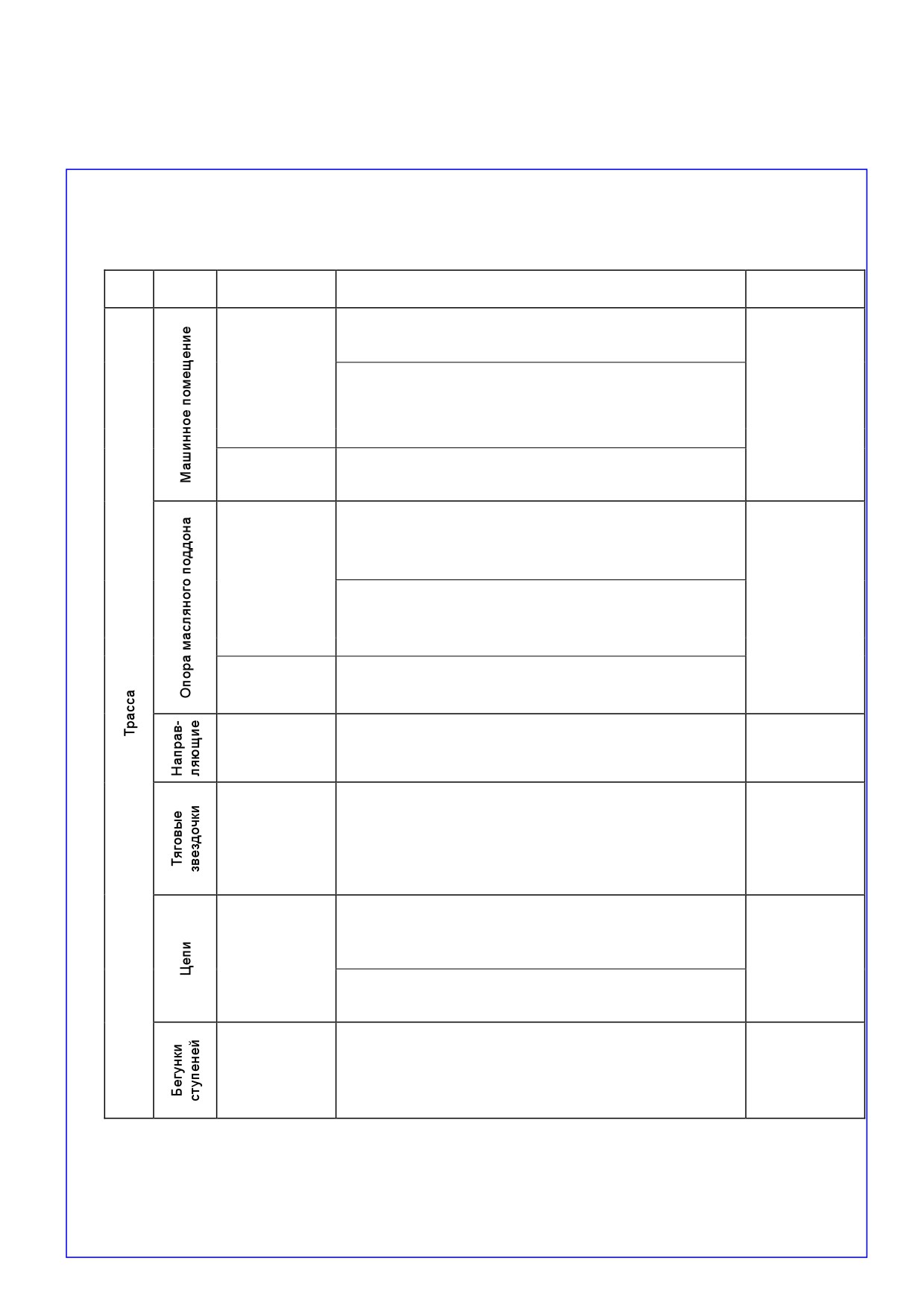 | | | | | |
|---|---|---|---|---|
| Трасса | Машинное помещение | | | |
| | Опора масляного поддона | | | |
| | Направляющие | | | |
| | Тяговые звездочки | | | |
| | Цепи | | | |
| | Бегунки ступеней | | | |